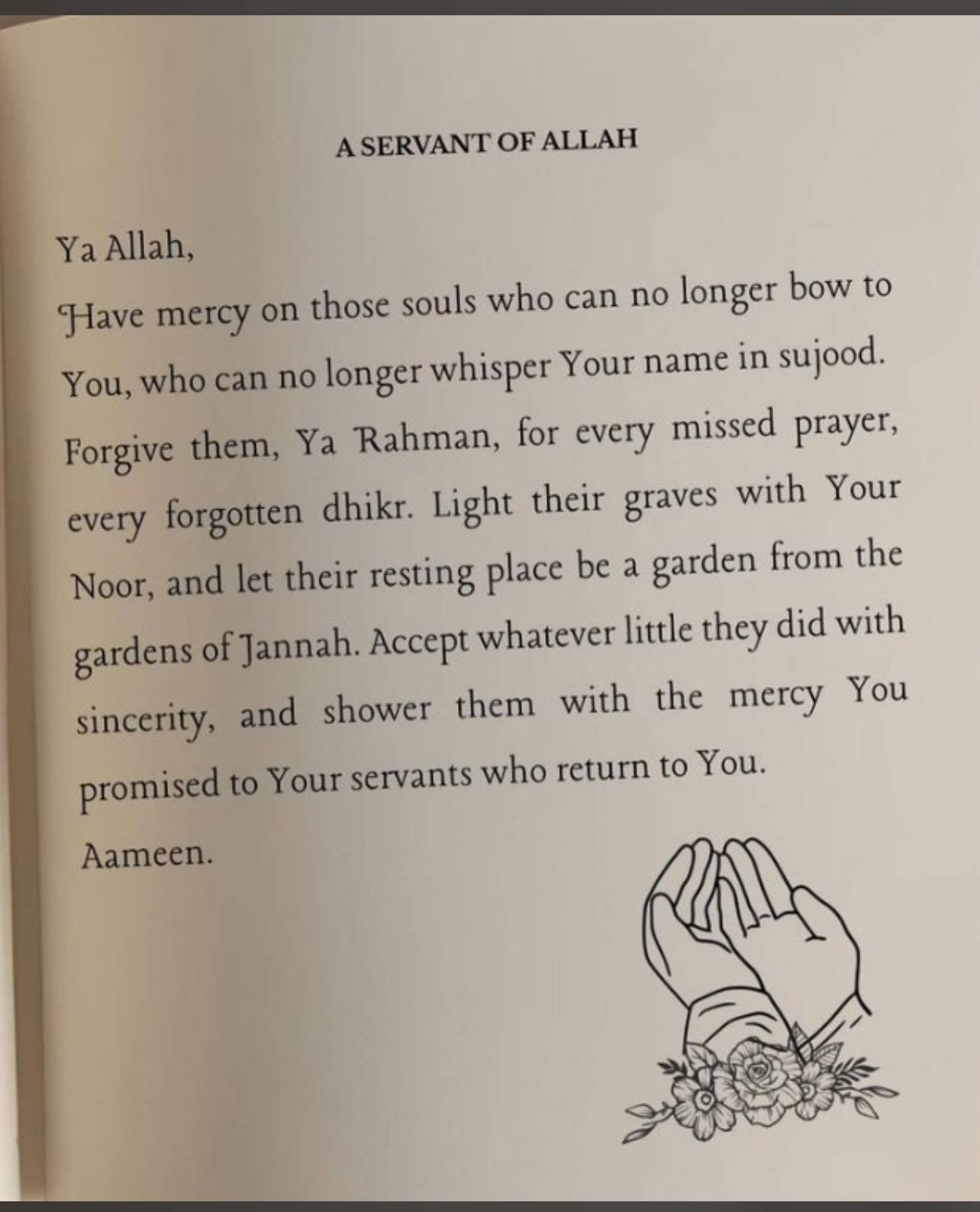 A SERVANT OF ALLAH

Ya Allah,
Have mercy on those souls who can no longer bow to You, who can no longer whisper Your name in sujood. Forgive them, Ya Rahman, for every missed prayer, every forgotten dhikr. Light their graves with Your Noor, and let their resting place be a garden from the gardens of Jannah. Accept whatever little they did with sincerity, and shower them with the mercy You promised to Your servants who return to You.

Aameen.